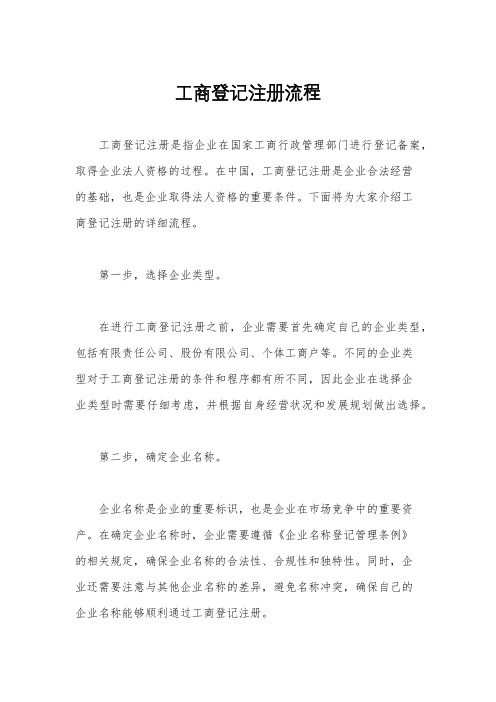 工商登记注册流程

工商登记注册是指企业在国家工商行政管理部门进行登记备案，取得企业法人资格的过程。在中国，工商登记注册是企业合法经营的基础，也是企业取得法人资格的重要条件。下面将为大家介绍工商登记注册的详细流程。

第一步，选择企业类型。

在进行工商登记注册之前，企业需要首先确定自己的企业类型，包括有限责任公司、股份有限公司、个体工商户等。不同的企业类型对于工商登记注册的条件和程序都有所不同，因此企业在选择企业类型时需要仔细考虑，并根据自身经营状况和发展规划做出选择。

第二步，确定企业名称。

企业名称是企业的重要标识，也是企业在市场竞争中的重要资产。在确定企业名称时，企业需要遵循《企业名称登记管理条例》的相关规定，确保企业名称的合法性、合规性和独特性。同时，企业还需要注意与其他企业名称的差异，避免名称冲突，确保自己的企业名称能够顺利通过工商登记注册。